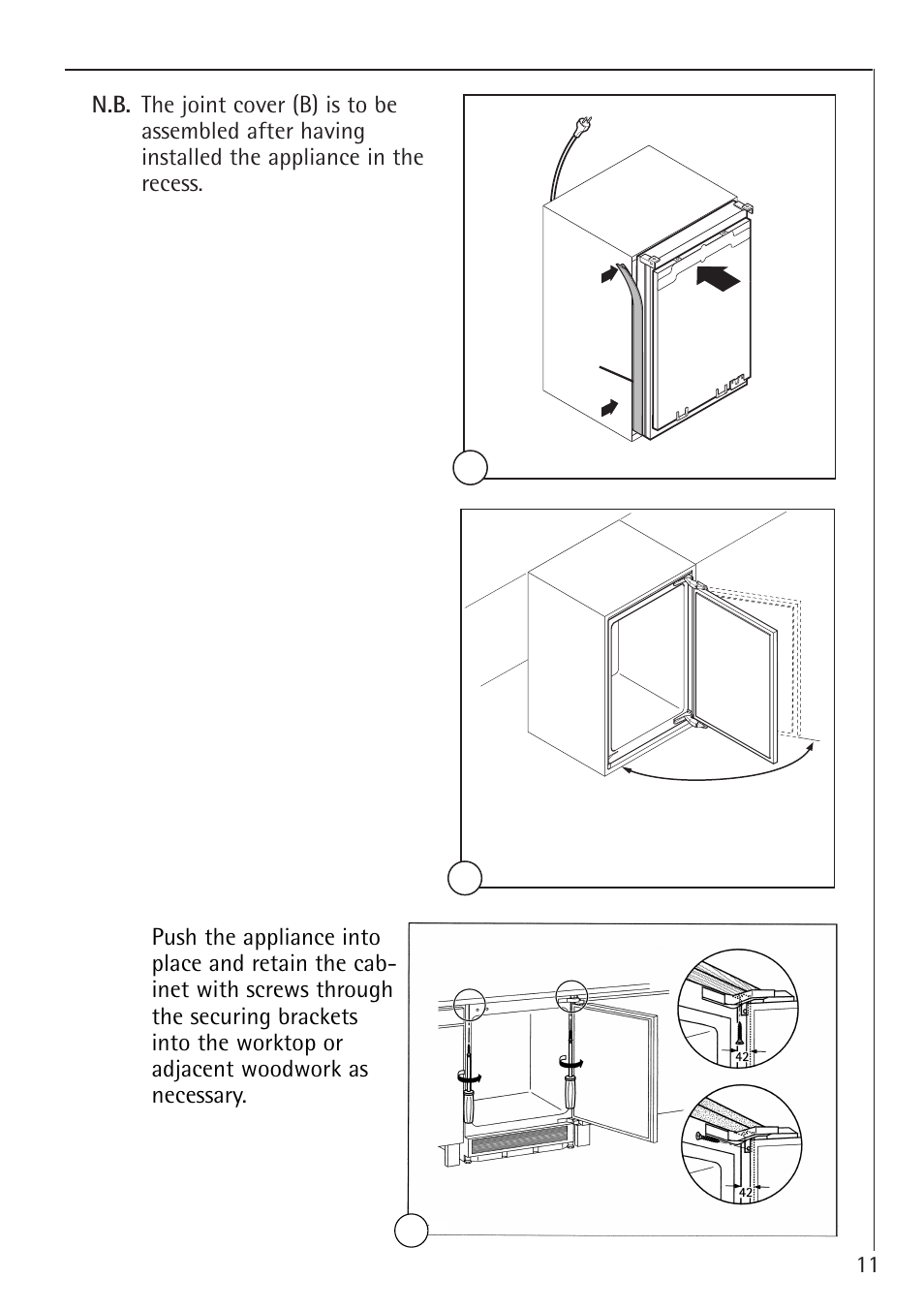 N.B. The joint cover (B) is to be assembled after having installed the appliance in the recess.

Push the appliance into place and retain the cabinet with screws through the securing brackets into the worktop or adjacent woodwork as necessary.

42

42

11